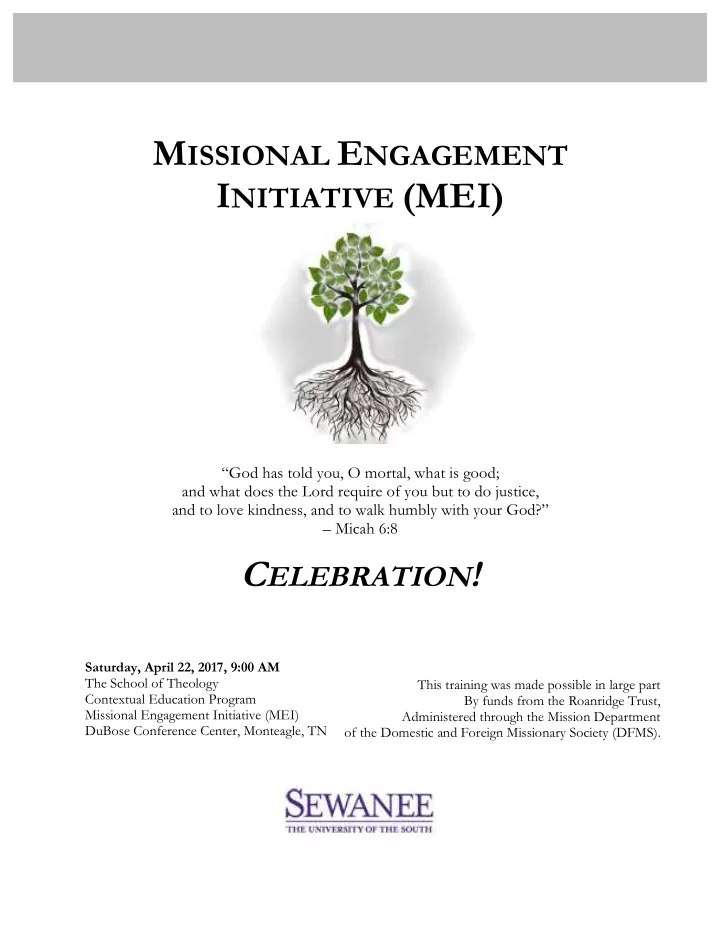 MISSIONAL ENGAGEMENT INITIATIVE (MEI)

“God has told you, O mortal, what is good;
and what does the Lord require of you but to do justice,
and to love kindness, and to walk humbly with your God?”
– Micah 6:8

CELEBRATION!

Saturday, April 22, 2017, 9:00 AM
The School of Theology
Contextual Education Program
Missional Engagement Initiative (MEI)
DuBose Conference Center, Monteagle, TN

This training was made possible in large part
By funds from the Roanridge Trust,
Administered through the Mission Department
of the Domestic and Foreign Missionary Society (DFMS).

SEWANEE
THE UNIVERSITY OF THE SOUTH